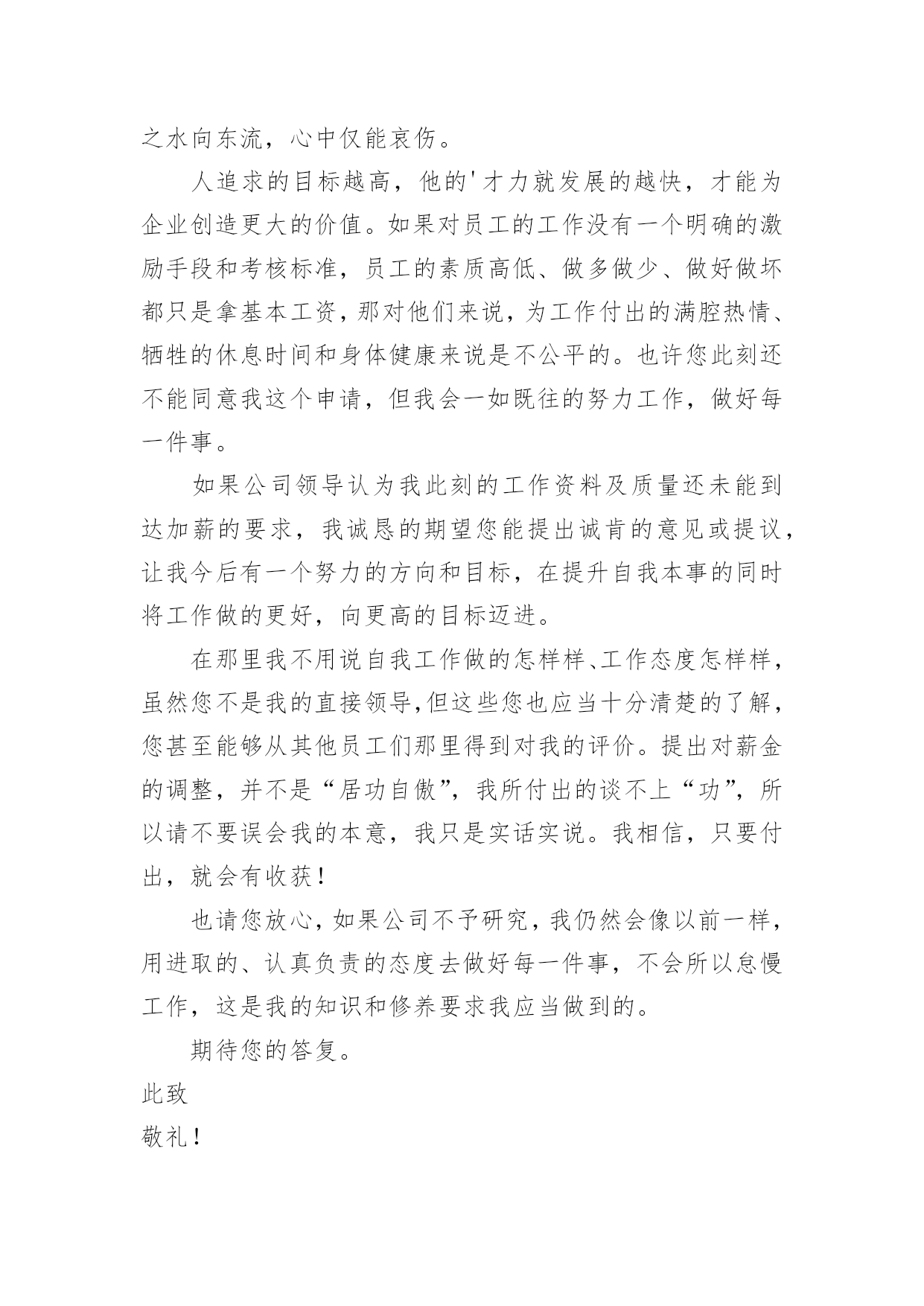 之水向东流，心中仅能哀伤。

人追求的目标越高，他的'才力就发展的越快，才能为企业创造更大的价值。如果对员工的工作没有一个明确的激励手段和考核标准，员工的素质高低、做多做少、做好做坏都只是拿基本工资，那对他们来说，为工作付出的满腔热情、牺牲的休息时间和身体健康来说是不公平的。也许您此刻还不能同意我这个申请，但我会一如既往的努力工作，做好每一件事。

如果公司领导认为我此刻的工作资料及质量还未能到达加薪的要求，我诚恳的期望您能提出诚肯的意见或提议，让我今后有一个努力的方向和目标，在提升自我本事的同时将工作做的更好，向更高的目标迈进。

在那里我不用说自我工作做的怎样样、工作态度怎样样，虽然您不是我的直接领导,但这些您也应当十分清楚的了解，您甚至能够从其他员工们那里得到对我的评价。提出对薪金的调整，并不是“居功自傲”，我所付出的谈不上“功”，所以请不要误会我的本意，我只是实话实说。我相信，只要付出，就会有收获！

也请您放心，如果公司不予研究，我仍然会像以前一样，用进取的、认真负责的态度去做好每一件事，不会所以怠慢工作，这是我的知识和修养要求我应当做到的。

期待您的答复。

此致

敬礼！